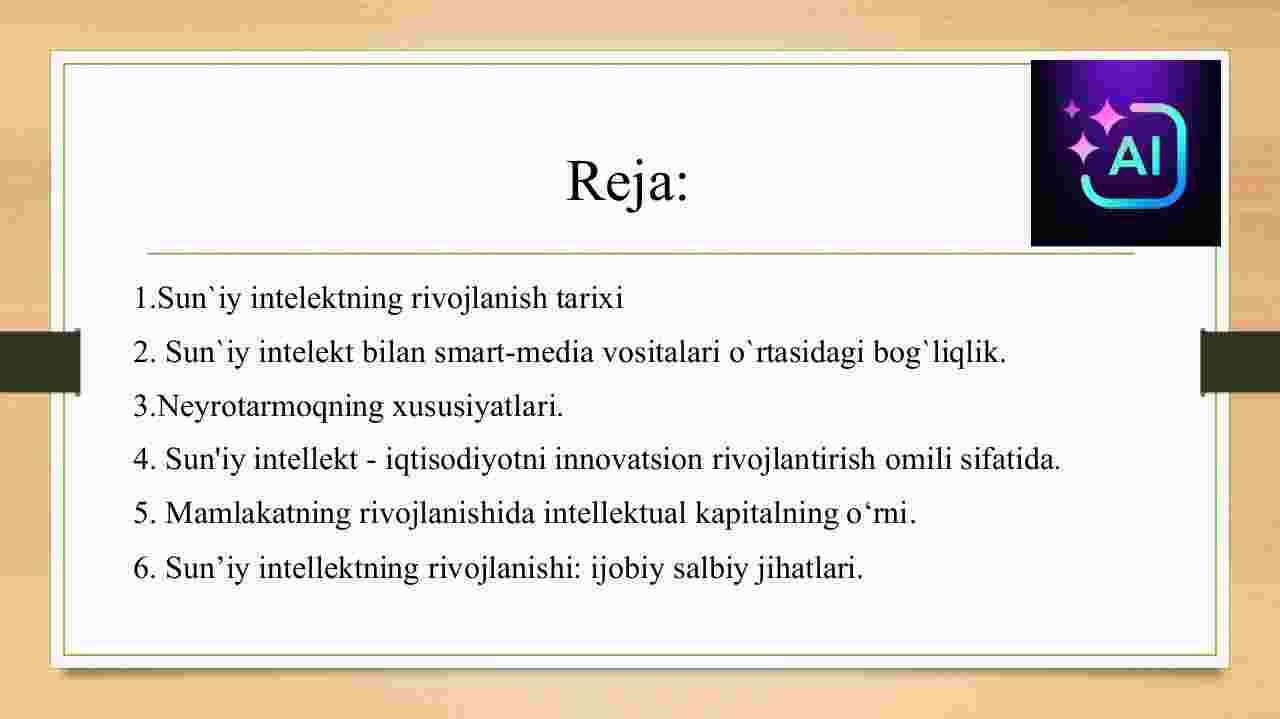 Reja:

AI

1.Sun`iy intelektning rivojlanish tarixi

2. Sun`iy intelekt bilan smart-media vositalari o`rtasidagi bog`liqlik.

3.Neyrotarmoqning xususiyatlari.

4. Sun'iy intellekt - iqtisodiyotni innovatsion rivojlantirish omili sifatida.

5. Mamlakatning rivojlanishida intellektual kapitalning o‘rni.

6. Sun’iy intellektning rivojlanishi: ijobiy salbiy jihatlari.